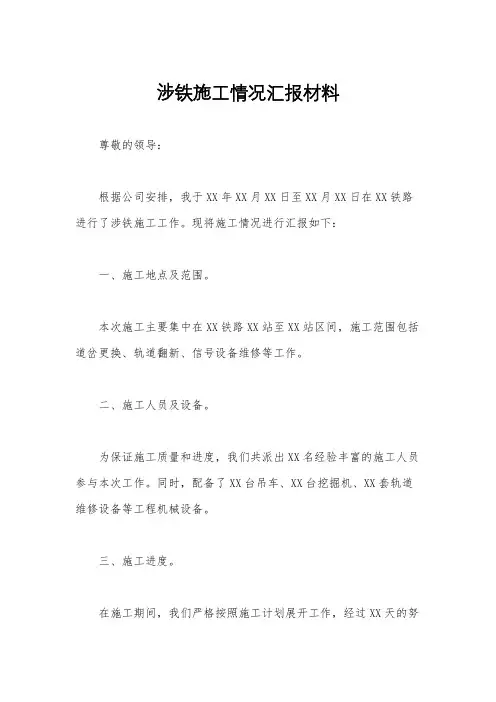 涉铁施工情况汇报材料

尊敬的领导：

根据公司安排，我于XX年XX月XX日至XX月XX日在XX铁路进行了涉铁施工工作。现将施工情况进行汇报如下：

一、施工地点及范围。

本次施工主要集中在XX铁路XX站至XX站区间，施工范围包括道岔更换、轨道翻新、信号设备维修等工作。

二、施工人员及设备。

为保证施工质量和进度，我们共派出XX名经验丰富的施工人员参与本次工作。同时，配备了XX台吊车、XX台挖掘机、XX套轨道维修设备等工程机械设备。

三、施工进度。

在施工期间，我们严格按照施工计划展开工作，经过XX天的努